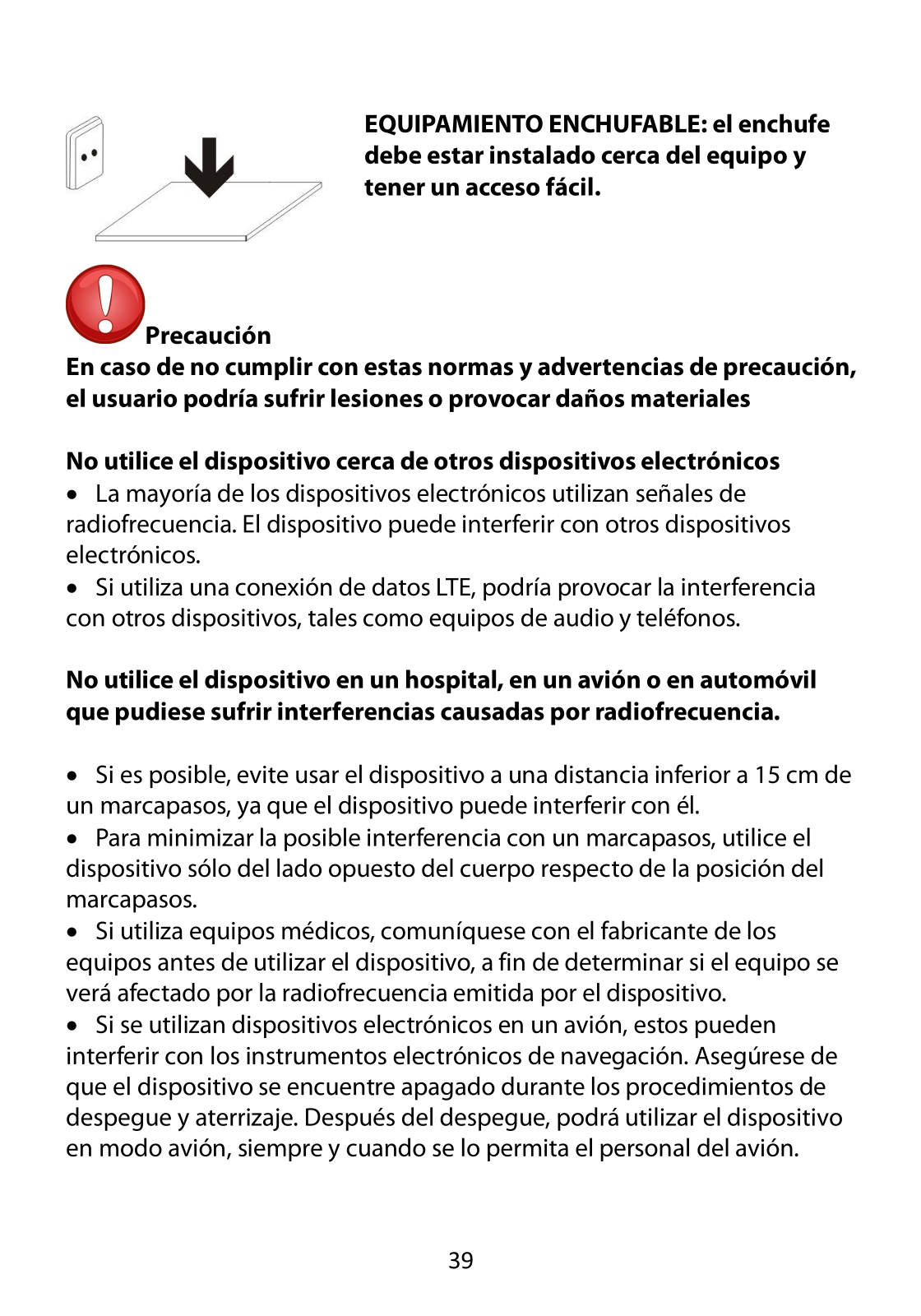 EQUIPAMIENTO ENCHUFABLE: el enchufe debe estar instalado cerca del equipo y tener un acceso fácil.

Precaución
En caso de no cumplir con estas normas y advertencias de precaución, el usuario podría sufrir lesiones o provocar daños materiales

No utilice el dispositivo cerca de otros dispositivos electrónicos
• La mayoría de los dispositivos electrónicos utilizan señales de radiofrecuencia. El dispositivo puede interferir con otros dispositivos electrónicos.
• Si utiliza una conexión de datos LTE, podría provocar la interferencia con otros dispositivos, tales como equipos de audio y teléfonos.

No utilice el dispositivo en un hospital, en un avión o en automóvil que pudiese sufrir interferencias causadas por radiofrecuencia.

• Si es posible, evite usar el dispositivo a una distancia inferior a 15 cm de un marcapasos, ya que el dispositivo puede interferir con él.
• Para minimizar la posible interferencia con un marcapasos, utilice el dispositivo sólo del lado opuesto del cuerpo respecto de la posición del marcapasos.
• Si utiliza equipos médicos, comuníquese con el fabricante de los equipos antes de utilizar el dispositivo, a fin de determinar si el equipo se verá afectado por la radiofrecuencia emitida por el dispositivo.
• Si se utilizan dispositivos electrónicos en un avión, estos pueden interferir con los instrumentos electrónicos de navegación. Asegúrese de que el dispositivo se encuentre apagado durante los procedimientos de despegue y aterrizaje. Después del despegue, podrá utilizar el dispositivo en modo avión, siempre y cuando se lo permita el personal del avión.

39